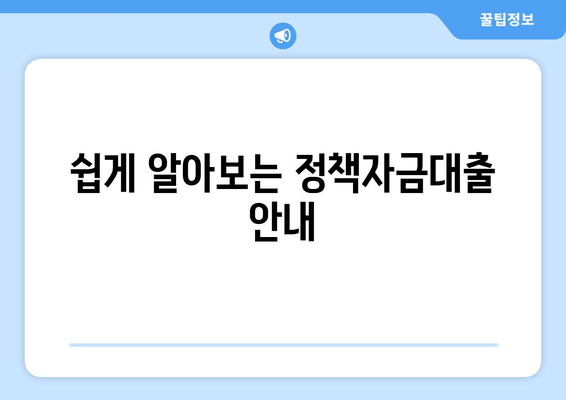 꿀팁정보

쉽게 알아보는 정책자금대출 안내